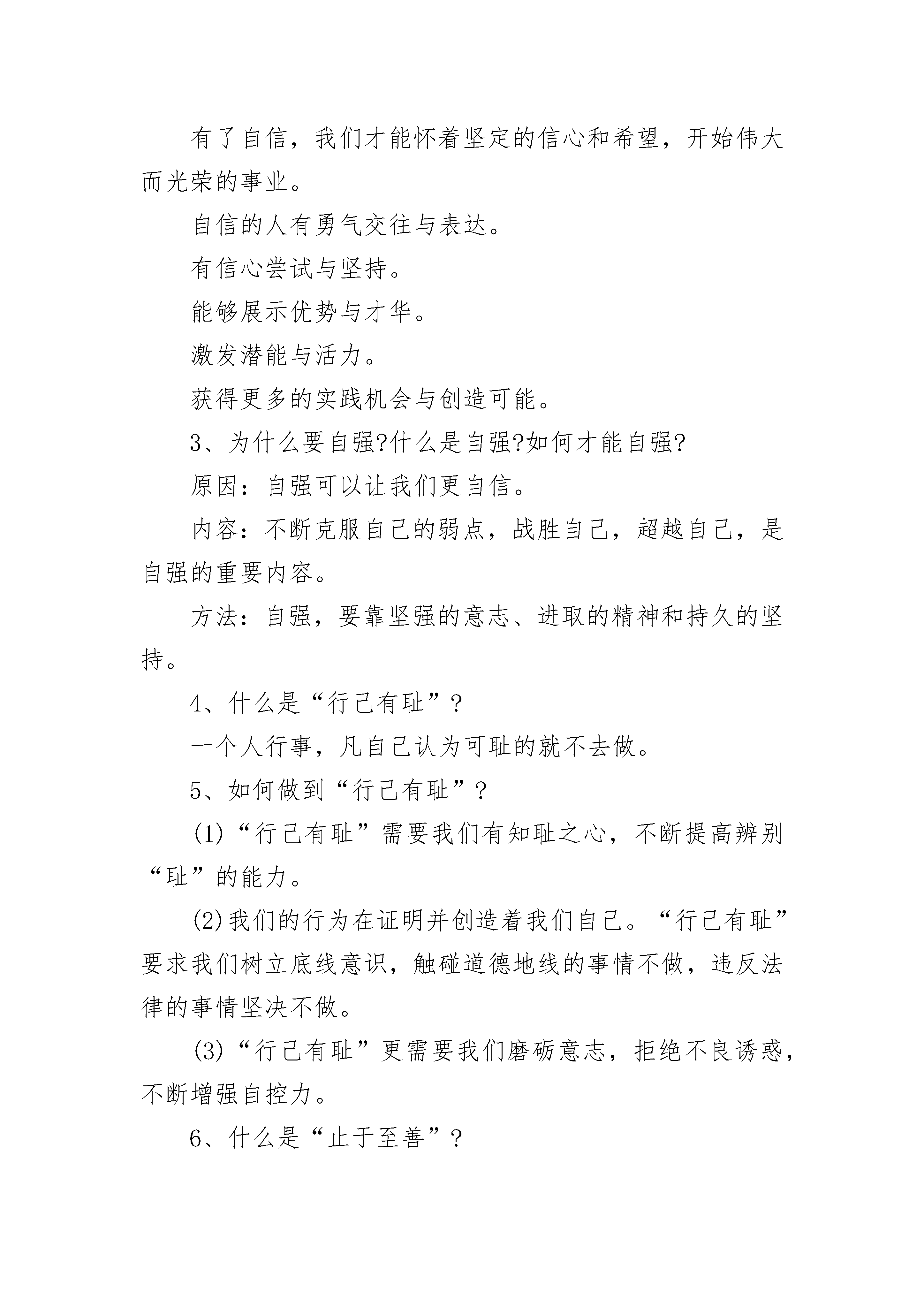 有了自信，我们才能怀着坚定的信心和希望，开始伟大而光荣的事业。

自信的人有勇气交往与表达。

有信心尝试与坚持。

能够展示优势与才华。

激发潜能与活力。

获得更多的实践机会与创造可能。

3、为什么要自强?什么是自强?如何才能自强?

原因：自强可以让我们更自信。

内容：不断克服自己的弱点，战胜自己，超越自己，是自强的重要内容。

方法：自强，要靠坚强的意志、进取的精神和持久的坚持。

4、什么是“行己有耻”?

一个人行事，凡自己认为可耻的就不去做。

5、如何做到“行己有耻”?

(1)“行己有耻”需要我们有知耻之心，不断提高辨别“耻”的能力。

(2)我们的行为在证明并创造着我们自己。“行己有耻”要求我们树立底线意识，触碰道德地线的事情不做，违反法律的事情坚决不做。

(3)“行己有耻”更需要我们磨砺意志，拒绝不良诱惑，不断增强自控力。

6、什么是“止于至善”?